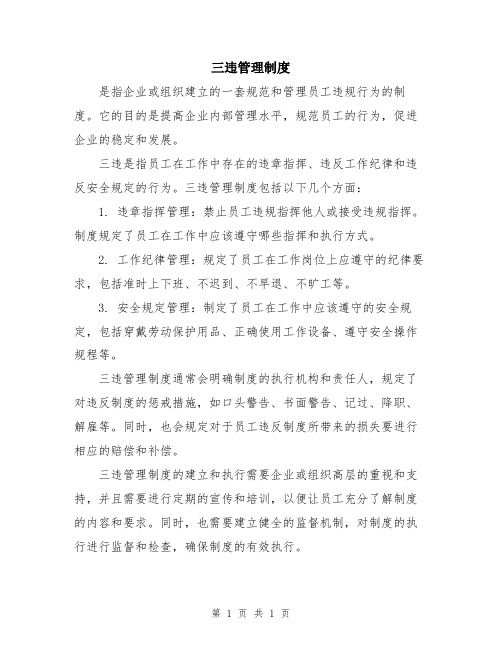 三违管理制度

是指企业或组织建立的一套规范和管理员工违规行为的制度。它的目的是提高企业内部管理水平，规范员工的行为，促进企业的稳定和发展。

三违是指员工在工作中存在的违章指挥、违反工作纪律和违反安全规定的行为。三违管理制度包括以下几个方面：

1. 违章指挥管理：禁止员工违规指挥他人或接受违规指挥。制度规定了员工在工作中应该遵守哪些指挥和执行方式。

2. 工作纪律管理：规定了员工在工作岗位上应遵守的纪律要求，包括准时上下班、不迟到、不早退、不旷工等。

3. 安全规定管理：制定了员工在工作中应该遵守的安全规定，包括穿戴劳动保护用品、正确使用工作设备、遵守安全操作规程等。

三违管理制度通常会明确制度的执行机构和责任人，规定了对违反制度的惩戒措施，如口头警告、书面警告、记过、降职、解雇等。同时，也会规定对于员工违反制度所带来的损失要进行相应的赔偿和补偿。

三违管理制度的建立和执行需要企业或组织高层的重视和支持，并且需要进行定期的宣传和培训，以便让员工充分了解制度的内容和要求。同时，也需要建立健全的监督机制，对制度的执行进行监督和检查，确保制度的有效执行。

第 1 页 共 1 页